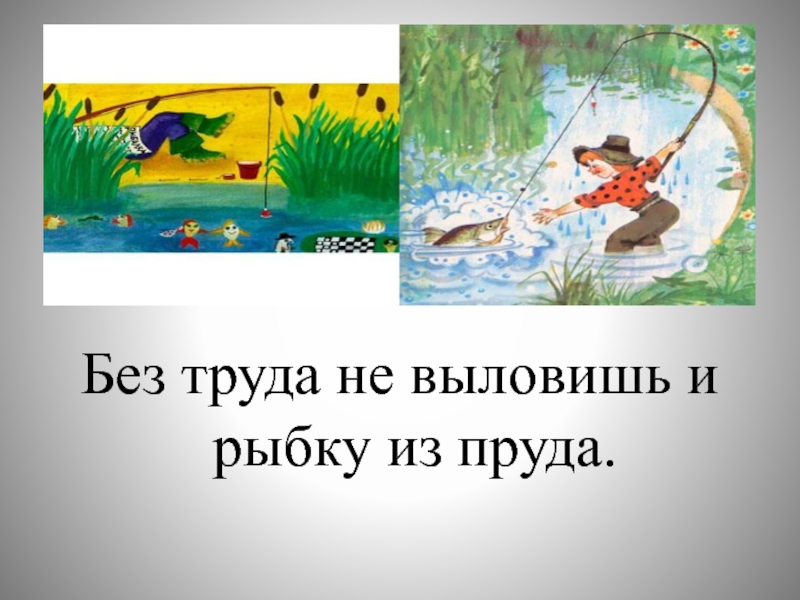 Без труда не выловишь и рыбку из пруда.